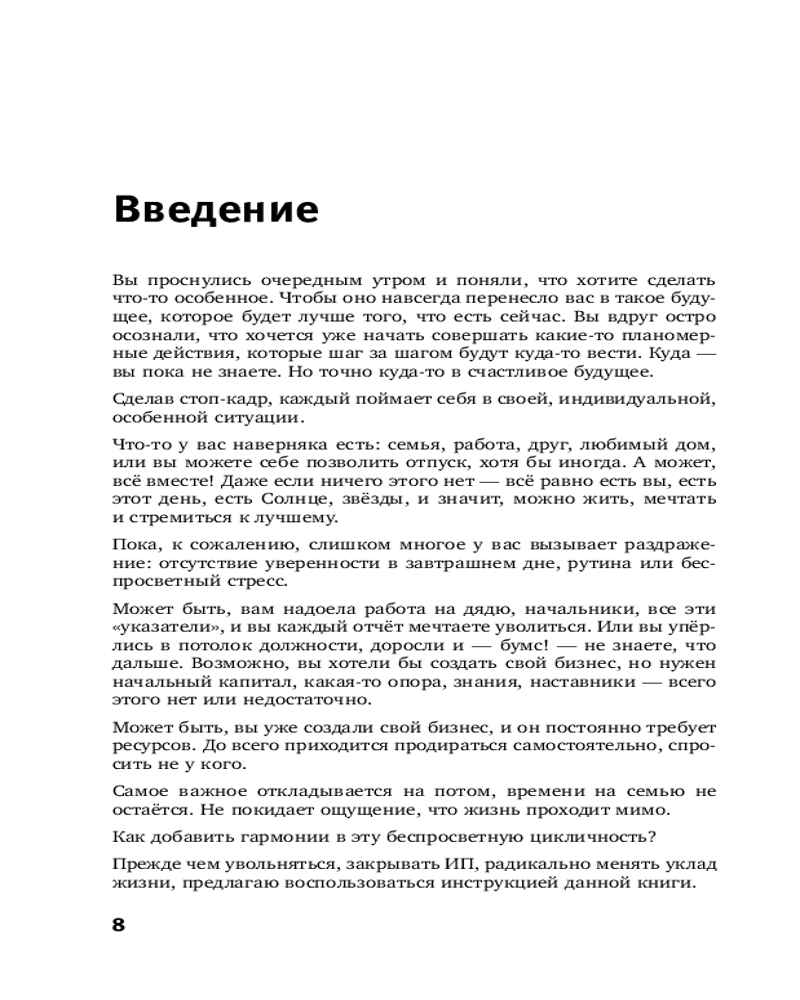 Введение

Вы проснулись очередным утром и поняли, что хотите сделать что-то особенное. Чтобы оно навсегда перенесло вас в такое будущее, которое будет лучше того, что есть сейчас. Вы вдруг остро осознали, что хочется уже начать совершать какие-то планомерные действия, которые шаг за шагом будут куда-то вести. Куда — вы пока не знаете. Но точно куда-то в счастливое будущее.

Сделав стоп-кадр, каждый поймает себя в своей, индивидуальной, особенной ситуации.

Что-то у вас наверняка есть: семья, работа, друг, любимый дом, или вы можете себе позволить отпуск, хотя бы иногда. А может, всё вместе! Даже если ничего этого нет — всё равно есть вы, есть этот день, есть Солнце, звёзды, и значит, можно жить, мечтать и стремиться к лучшему.

Пока, к сожалению, слишком многое у вас вызывает раздражение: отсутствие уверенности в завтрашнем дне, рутина или беспросветный стресс.

Может быть, вам надоела работа на дядю, начальники, все эти «указатели», и вы каждый отчёт мечтаете уволиться. Или вы упёрлись в потолок должности, доросли и — бумс! — не знаете, что дальше. Возможно, вы хотели бы создать свой бизнес, но нужен начальный капитал, какая-то опора, знания, наставники — всего этого нет или недостаточно.

Может быть, вы уже создали свой бизнес, и он постоянно требует ресурсов. До всего приходится продираться самостоятельно, спросить не у кого.

Самое важное откладывается на потом, времени на семью не остаётся. Не покидает ощущение, что жизнь проходит мимо.

Как добавить гармонии в эту беспросветную цикличность?

Прежде чем увольняться, закрывать ИП, радикально менять уклад жизни, предлагаю воспользоваться инструкцией данной книги.

8